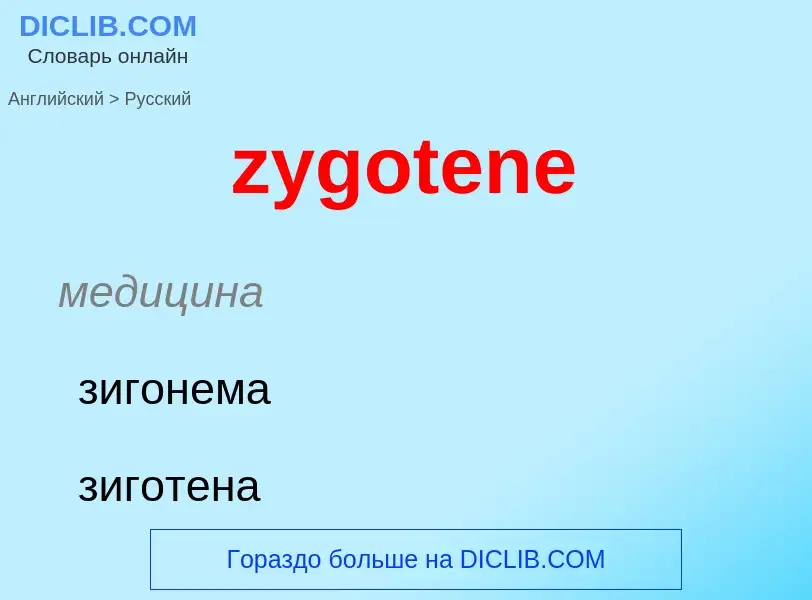 DICLIB.COM
Словарь онлайн

Английский > Русский

zygotene

медицина

зигонема

зиготена

Гораздо больше на DICLIB.COM